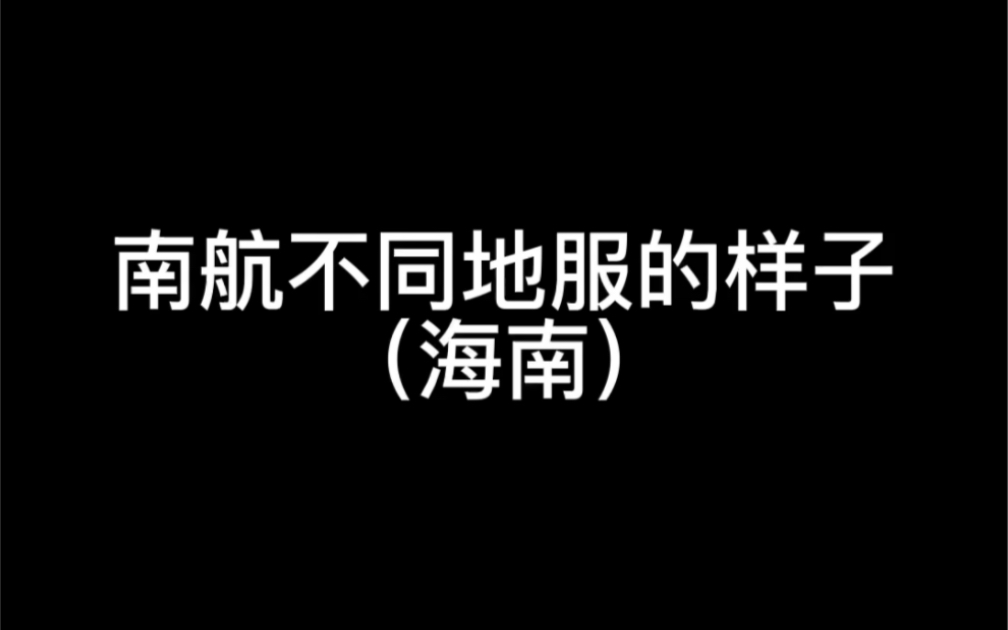 南航不同地服的样子
（海南）